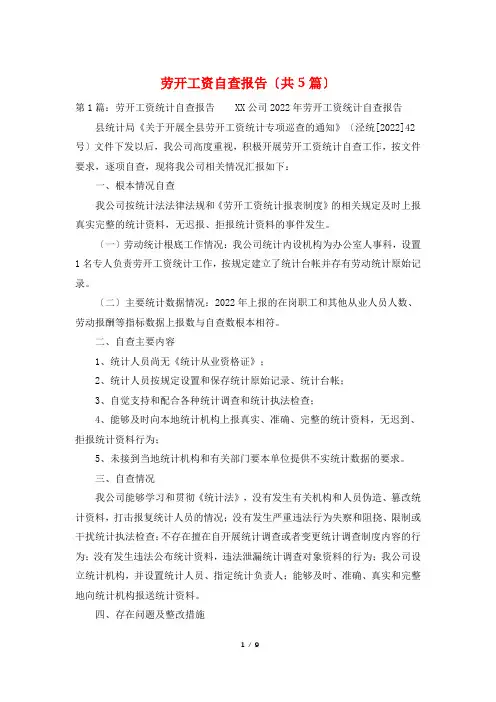 劳开工资自查报告〔共5篇〕

第1篇：劳开工资统计自查报告　　XX公司2022年劳开工资统计自查报告

县统计局《关于开展全县劳开工资统计专项巡查的通知》〔泾统[2022]42号〕文件下发以后，我公司高度重视，积极开展劳开工资统计自查工作，按文件要求，逐项自查，现将我公司相关情况汇报如下：

一、根本情况自查

我公司按统计法法律法规和《劳开工资统计报表制度》的相关规定及时上报真实完整的统计资料，无迟报、拒报统计资料的事件发生。

〔一〕劳动统计根底工作情况：我公司统计内设机构为办公室人事科，设置1名专人负责劳开工资统计工作，按规定建立了统计台帐并存有劳动统计原始记录。

〔二〕主要统计数据情况：2022年上报的在岗职工和其他从业人员人数、劳动报酬等指标数据上报数与自查数根本相符。

二、自查主要内容

1、统计人员尚无《统计从业资格证》；

2、统计人员按规定设置和保存统计原始记录、统计台帐；

3、自觉支持和配合各种统计调查和统计执法检查；

4、能够及时向本地统计机构上报真实、准确、完整的统计资料，无迟到、拒报统计资料行为；

5、未接到当地统计机构和有关部门要本单位提供不实统计数据的要求。

三、自查情况

我公司能够学习和贯彻《统计法》，没有发生有关机构和人员伪造、篡改统计资料，打击报复统计人员的情况；没有发生严重违法行为失察和阻挠、限制或干扰统计执法检查；不存在擅在自开展统计调查或者变更统计调查制度内容的行为；没有发生违法公布统计资料，违法泄漏统计调查对象资料的行为；我公司设立统计机构，并设置统计人员、指定统计负责人；能够及时、准确、真实和完整地向统计机构报送统计资料。

四、存在问题及整改措施

1 / 9